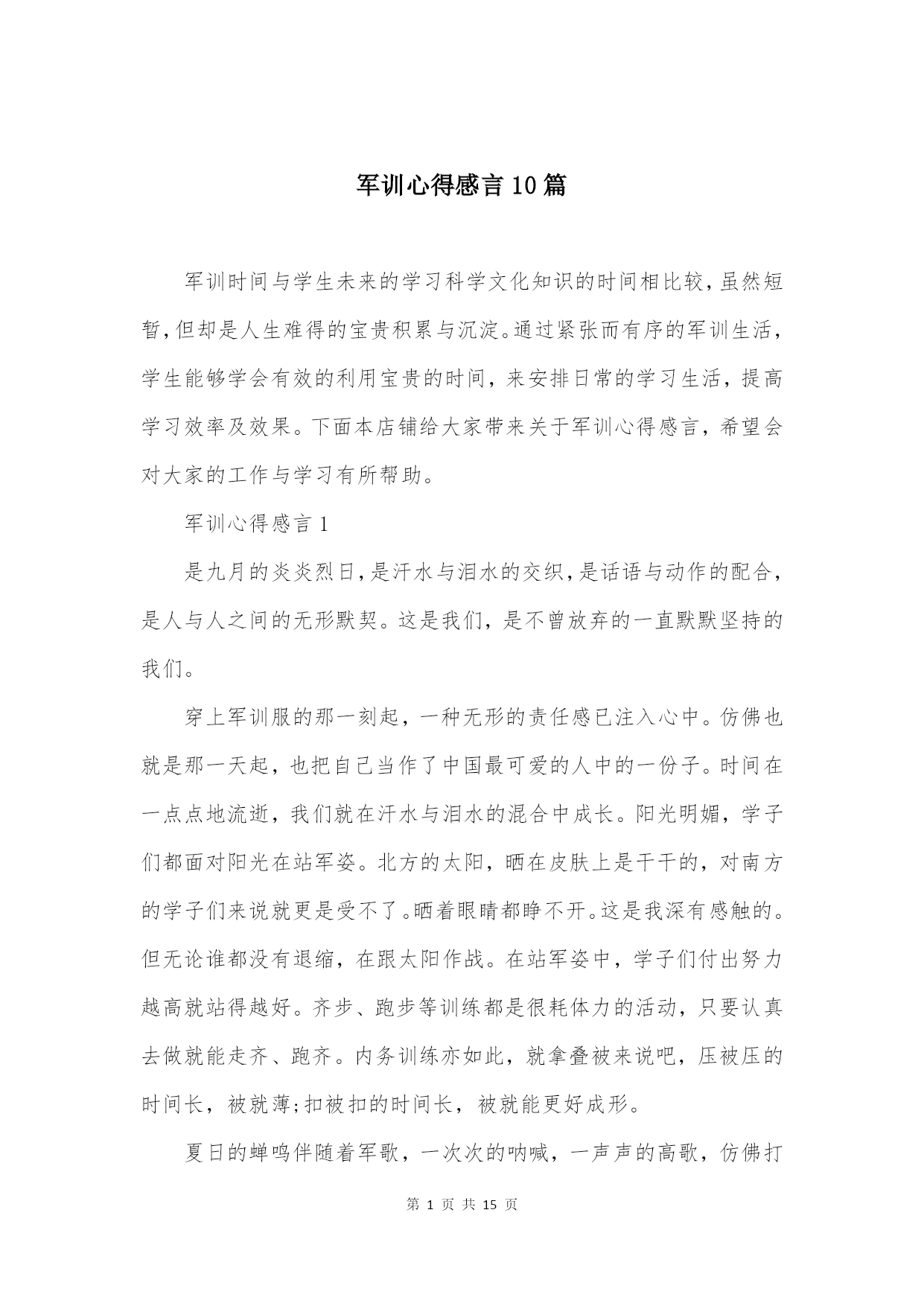 军训心得感言10篇

军训时间与学生未来的学习科学文化知识的时间相比较，虽然短暂，但却是人生难得的宝贵积累与沉淀。通过紧张而有序的军训生活，学生能够学会有效的利用宝贵的时间，来安排日常的学习生活，提高学习效率及效果。下面本店铺给大家带来关于军训心得感言，希望会对大家的工作与学习有所帮助。

军训心得感言1

是九月的炎炎烈日，是汗水与泪水的交织，是话语与动作的配合，是人与人之间的无形默契。这是我们，是不曾放弃的一直默默坚持的我们。

穿上军训服的那一刻起，一种无形的责任感已注入心中。仿佛也就是那一天起，也把自己当作了中国最可爱的人中的一份子。时间在一点点地流逝，我们就在汗水与泪水的混合中成长。阳光明媚，学子们都面对阳光在站军姿。北方的太阳，晒在皮肤上是干干的，对南方的学子们来说就更是受不了。晒着眼睛都睁不开。这是我深有感触的。但无论谁都没有退缩，在跟太阳作战。在站军姿中，学子们付出努力越高就站得越好。齐步、跑步等训练都是很耗体力的活动，只要认真去做就能走齐、跑齐。内务训练亦如此，就拿叠被来说吧，压被压的时间长，被就薄;扣被扣的时间长，被就能更好成形。

夏日的蝉鸣伴随着军歌，一次次的呐喊，一声声的高歌，仿佛打

第 1 页 共 15 页